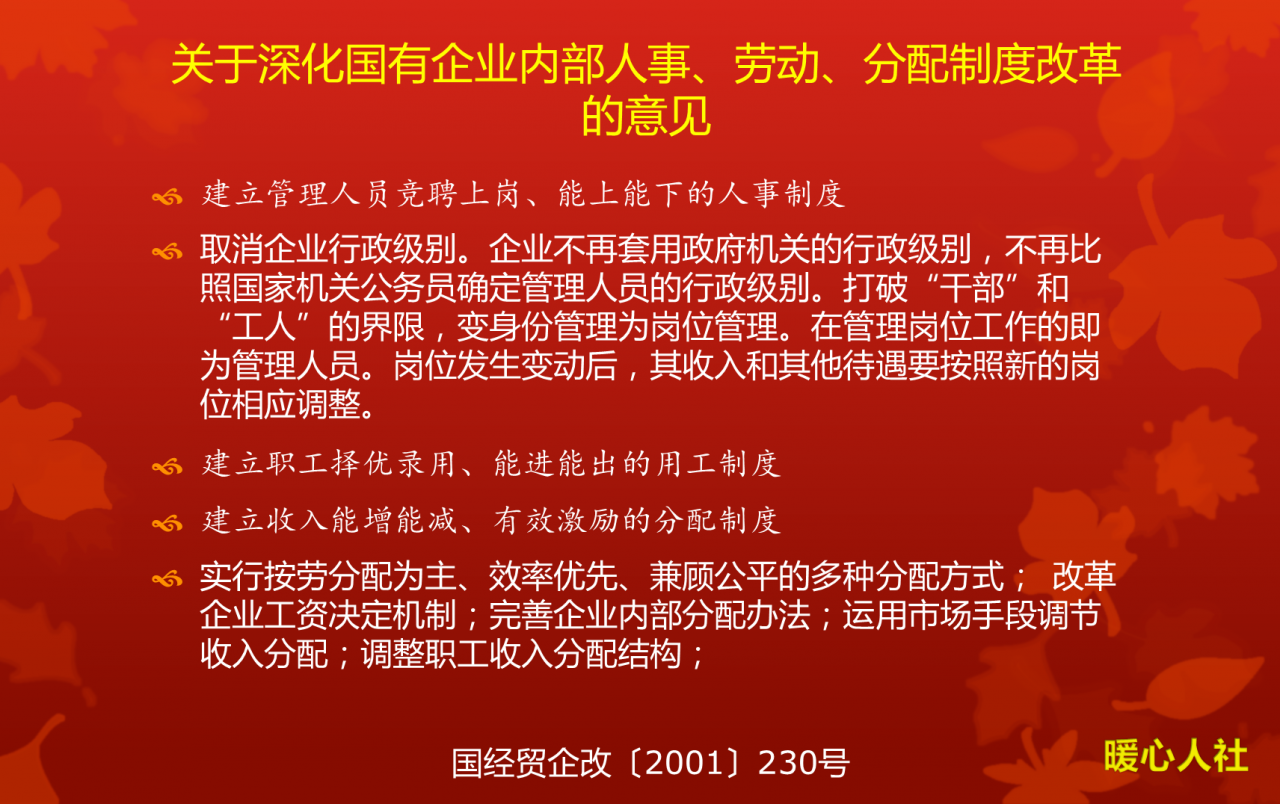 关于深化国有企业内部人事、劳动、分配制度改革的意见

建立管理人员竞聘上岗、能上能下的人事制度

取消企业行政级别。企业不再套用政府机关的行政级别，不再比照国家机关公务员确定管理人员的行政级别。打破“干部”和“工人”的界限，变身份管理为岗位管理。在管理岗位工作的即为管理人员。岗位发生变动后，其收入和其他待遇要按照新的岗位相应调整。

建立职工择优录用、能进能出的用工制度

建立收入能增能减、有效激励的分配制度

实行按劳分配为主、效率优先、兼顾公平的多种分配方式； 改革企业工资决定机制；完善企业内部分配办法；运用市场手段调节收入分配；调整职工收入分配结构；

国经贸企改〔2001〕230号

暖心人社